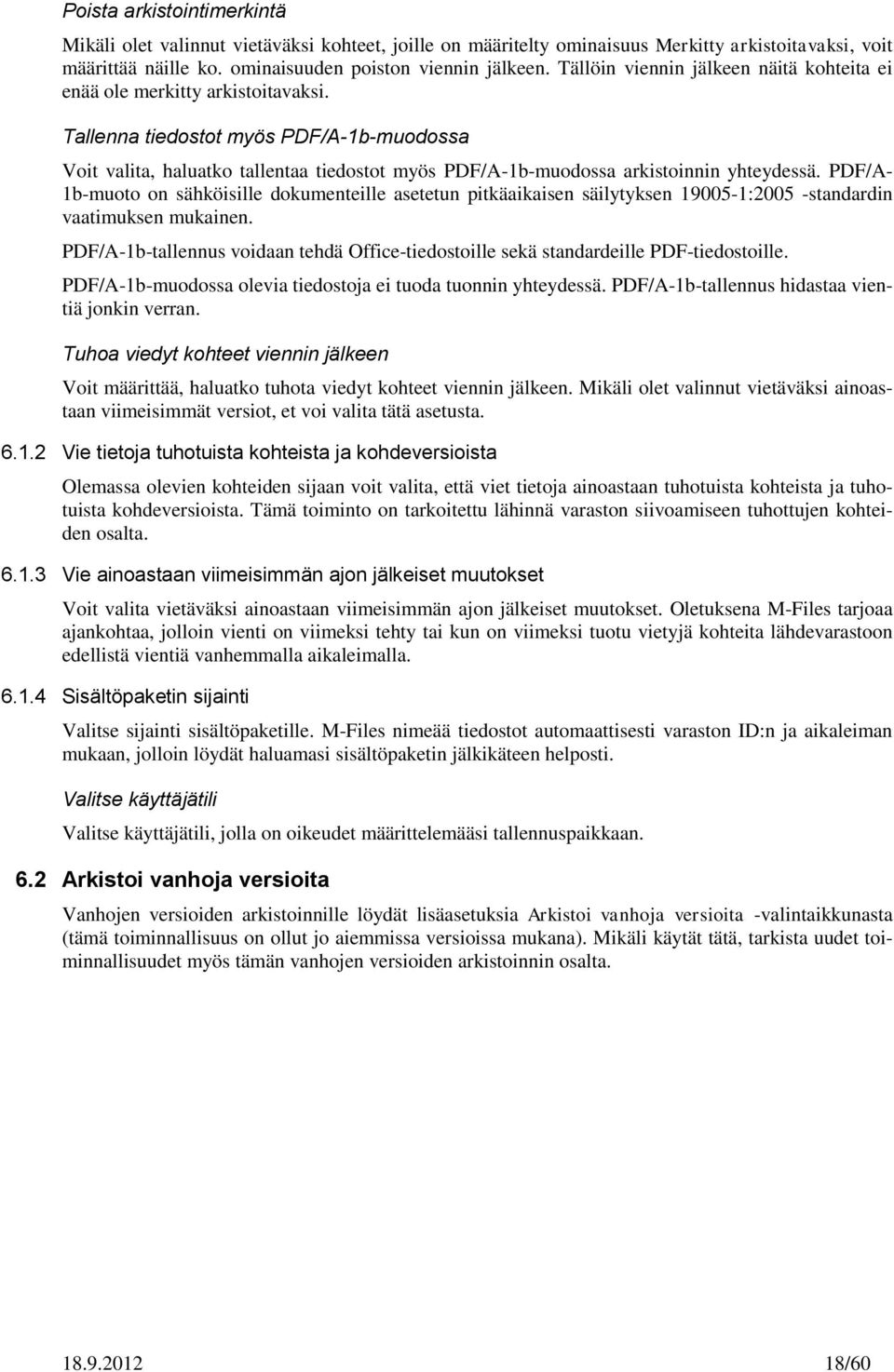 Poista arkistointimerkintä

Mikäli olet valinnut vietäväksi kohteet, joille on määritelty ominaisuus Merkitty arkistoitavaksi, voit määrittää näille ko. ominaisuuden poiston viennin jälkeen. Tällöin viennin jälkeen näitä kohteita ei enää ole merkitty arkistoitavaksi.

Tallenna tiedostot myös PDF/A-1b-muodossa

Voit valita, haluatko tallentaa tiedostot myös PDF/A-1b-muodossa arkistoinnin yhteydessä. PDF/A-1b-muoto on sähköisille dokumenteille asetetun pitkäaikaisen säilytyksen 19005-1:2005 -standardin vaatimuksen mukainen.

PDF/A-1b-tallennus voidaan tehdä Office-tiedostoille sekä standardeille PDF-tiedostoille.

PDF/A-1b-muodossa olevia tiedostoja ei tuoda tuonnin yhteydessä. PDF/A-1b-tallennus hidastaa vientiä jonkin verran.

Tuhoa viedyt kohteet viennin jälkeen

Voit määrittää, haluatko tuhota viedyt kohteet viennin jälkeen. Mikäli olet valinnut vietäväksi ainoastaan viimeisimmät versiot, et voi valita tätä asetusta.

6.1.2 Vie tietoja tuhotuista kohteista ja kohdeversioista

Olemassa olevien kohteiden sijaan voit valita, että viet tietoja ainoastaan tuhotuista kohteista ja tuhotuista kohdeversioista. Tämä toiminto on tarkoitettu lähinnä varaston siivoamiseen tuhottujen kohteiden osalta.

6.1.3 Vie ainoastaan viimeisimmän ajon jälkeiset muutokset

Voit valita vietäväksi ainoastaan viimeisimmän ajon jälkeiset muutokset. Oletuksena M-Files tarjoaa ajankohtaa, jolloin vienti on viimeksi tehty tai kun on viimeksi tuotu vietyjä kohteita lähdevarastoon edellistä vientiä vanhemmalla aikaleimalla.

6.1.4 Sisältöpaketin sijainti

Valitse sijainti sisältöpaketille. M-Files nimeää tiedostot automaattisesti varaston ID:n ja aikaleiman mukaan, jolloin löydät haluamasi sisältöpaketin jälkikäteen helposti.

Valitse käyttäjätili

Valitse käyttäjätili, jolla on oikeudet määrittelemääsi tallennuspaikkaan.

6.2 Arkistoi vanhoja versioita

Vanhojen versioiden arkistoinnille löydät lisäasetuksia Arkistoi vanhoja versioita -valintaikkunasta (tämä toiminnallisuus on ollut jo aiemmissa versioissa mukana). Mikäli käytät tätä, tarkista uudet toiminnallisuudet myös tämän vanhojen versioiden arkistoinnin osalta.

18.9.2012 18/60